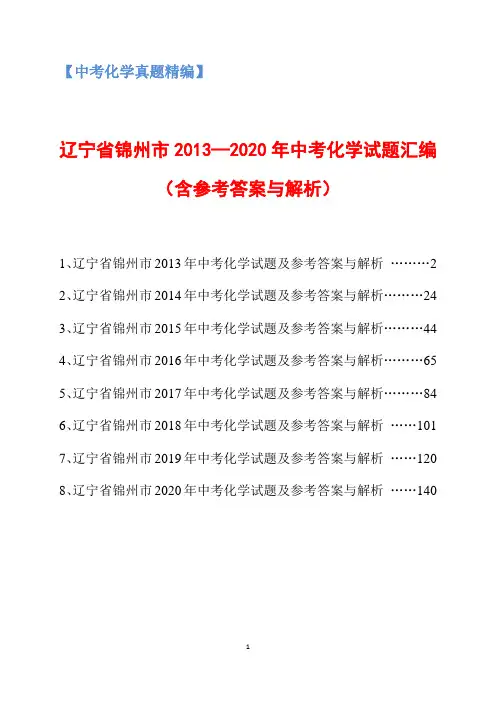 【中考化学真题精编】

辽宁省锦州市 2013—2020 年中考化学试题汇编

（含参考答案与解析）

1、辽宁省锦州市 2013 年中考化学试题及参考答案与解析 ………2

2、辽宁省锦州市 2014 年中考化学试题及参考答案与解析………24

3、辽宁省锦州市 2015 年中考化学试题及参考答案与解析………44

4、辽宁省锦州市 2016 年中考化学试题及参考答案与解析………65

5、辽宁省锦州市 2017 年中考化学试题及参考答案与解析………84

6、辽宁省锦州市 2018 年中考化学试题及参考答案与解析 ……101

7、辽宁省锦州市 2019 年中考化学试题及参考答案与解析 ……120

8、辽宁省锦州市 2020 年中考化学试题及参考答案与解析 ……140

1